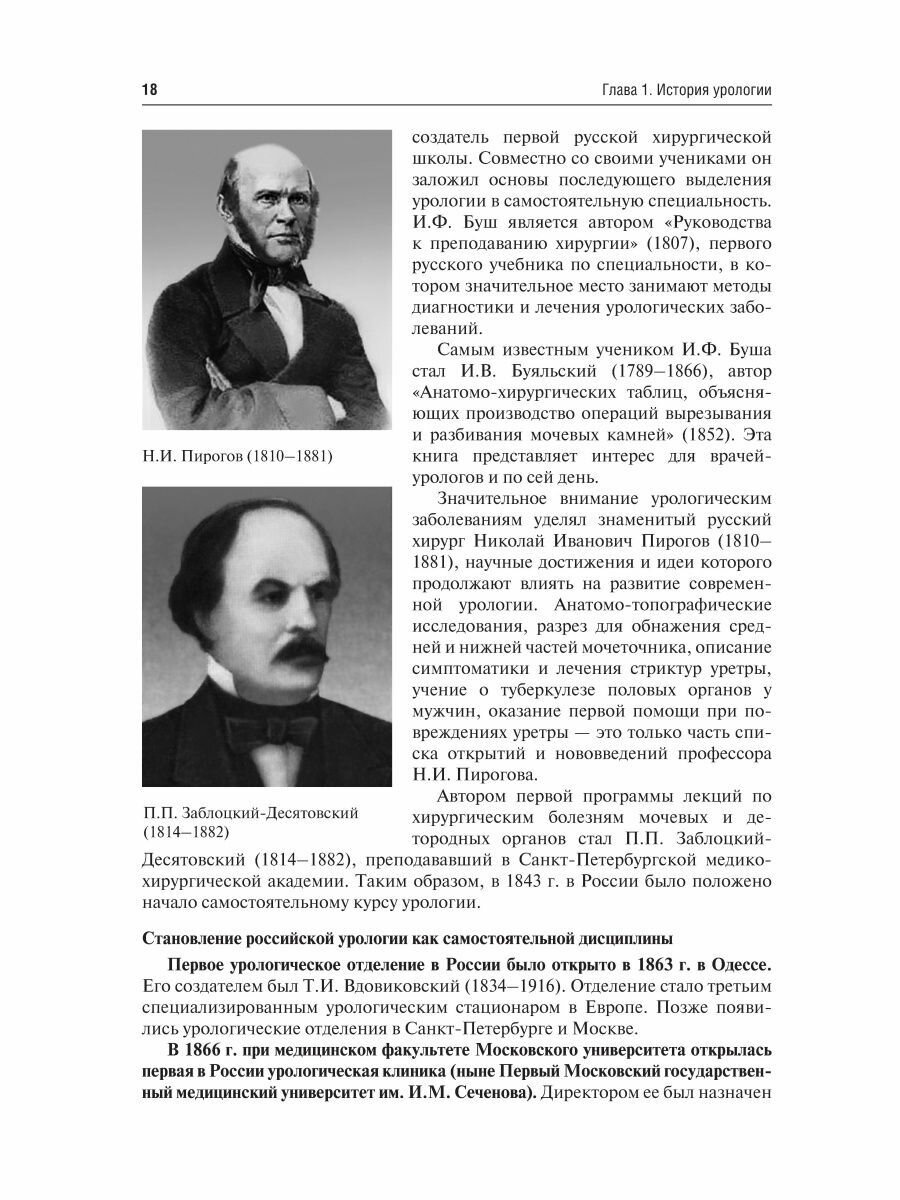 18

Глава 1. История урологии

Н.И. Пирогов (1810–1881)

П.П. Заблоцкий-Десятовский (1814–1882)

создатель первой русской хирургической школы. Совместно со своими учениками он заложил основы последующего выделения урологии в самостоятельную специальность. И.Ф. Буш является автором «Руководства к преподаванию хирургии» (1807), первого русского учебника по специальности, в котором значительное место занимают методы диагностики и лечения урологических заболеваний.

Самым известным учеником И.Ф. Буша стал И.В. Буяльский (1789–1866), автор «Анатомо-хирургических таблиц, объясняющих производство операций вырезывания и разбивания мочевых камней» (1852). Эта книга представляет интерес для врачей-урологов и по сей день.

Значительное внимание урологическим заболеваниям уделял знаменитый русский хирург Николай Иванович Пирогов (1810–1881), научные достижения и идеи которого продолжают влиять на развитие современной урологии. Анатомо-топографические исследования, разрез для обнажения средней и нижней частей мочеточника, описание симптоматики и лечения стриктур уретры, учение о туберкулезе половых органов у мужчин, оказание первой помощи при повреждениях уретры — это только часть списка открытий и нововведений профессора Н.И. Пирогова.

Автором первой программы лекций по хирургическим болезням мочевых и детородных органов стал П.П. Заблоцкий-Десятовский (1814–1882), преподававший в Санкт-Петербургской медико-хирургической академии. Таким образом, в 1843 г. в России было положено начало самостоятельному курсу урологии.

Становление российской урологии как самостоятельной дисциплины

Первое урологическое отделение в России было открыто в 1863 г. в Одессе. Его создателем был Т.И. Вдовиковский (1834–1916). Отделение стало третьим специализированным урологическим стационаром в Европе. Позже появились урологические отделения в Санкт-Петербурге и Москве.

В 1866 г. при медицинском факультете Московского университета открылась первая в России урологическая клиника (ныне Первый Московский государственный медицинский университет им. И.М. Сеченова). Директором ее был назначен